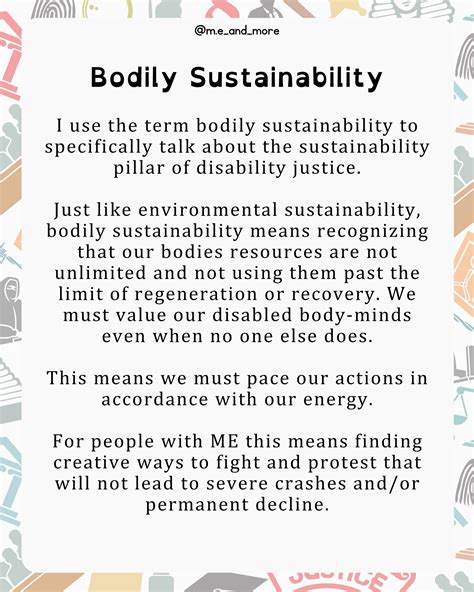 @m.e_and_more

Bodily Sustainability

I use the term bodily sustainability to specifically talk about the sustainability pillar of disability justice.

Just like environmental sustainability, bodily sustainability means recognizing that our bodies resources are not unlimited and not using them past the limit of regeneration or recovery. We must value our disabled body-minds even when no one else does.

This means we must pace our actions in accordance with our energy.

For people with ME this means finding creative ways to fight and protest that will not lead to severe crashes and/or permanent decline.